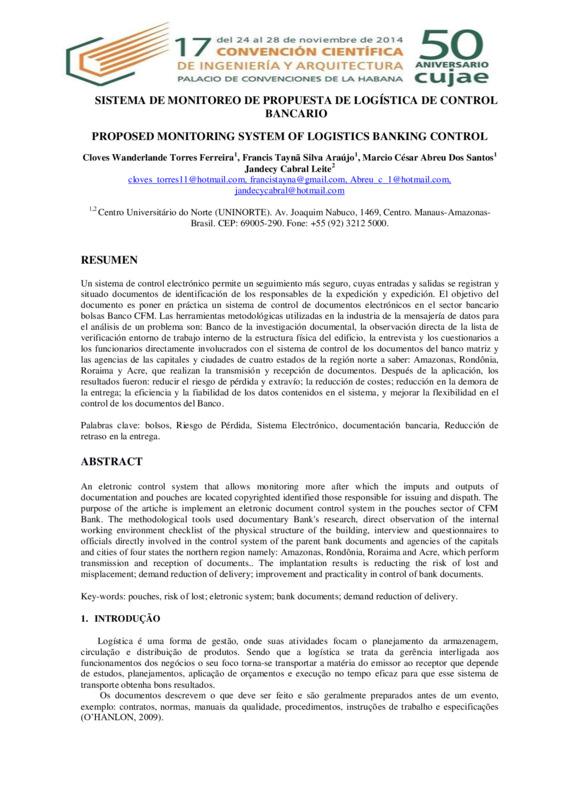 17 del 24 al 28 de noviembre de 2014
CONVENCIÓN CIENTÍFICA
DE INGENIERÍA Y ARQUITECTURA
PALACIO DE CONVENCIONES DE LA HABANA

50 ANIVERSARIO cujae

SISTEMA DE MONITOREO DE PROPUESTA DE LOGÍSTICA DE CONTROL BANCARIO

PROPOSED MONITORING SYSTEM OF LOGISTICS BANKING CONTROL

Cloves Wanderlande Torres Ferreira$^1$, Francis Taynã Silva Araújo$^1$, Marcio César Abreu Dos Santos$^1$ Jandecy Cabral Leite$^2$
cloves_torres11@hotmail.com, francistayna@gmail.com, Abreu_c_1@hotmail.com, jandecycabral@hotmail.com

$^{1,2}$ Centro Universitário do Norte (UNINORTE). Av. Joaquim Nabuco, 1469, Centro. Manaus-Amazonas-Brasil. CEP: 69005-290. Fone: +55 (92) 3212 5000.

RESUMEN

Un sistema de control electrónico permite un seguimiento más seguro, cuyas entradas y salidas se registran y situado documentos de identificación de los responsables de la expedición y expedición. El objetivo del documento es poner en práctica un sistema de control de documentos electrónicos en el sector bancario bolsas Banco CFM. Las herramientas metodológicas utilizadas en la industria de la mensajería de datos para el análisis de un problema son: Banco de la investigación documental, la observación directa de la lista de verificación entorno de trabajo interno de la estructura física del edificio, la entrevista y los cuestionarios a los funcionarios directamente involucrados con el sistema de control de los documentos del banco matriz y las agencias de las capitales y ciudades de cuatro estados de la región norte a saber: Amazonas, Rondônia, Roraima y Acre, que realizan la transmisión y recepción de documentos. Después de la aplicación, los resultados fueron: reducir el riesgo de pérdida y extravío; la reducción de costes; reducción en la demora de la entrega; la eficiencia y la fiabilidad de los datos contenidos en el sistema, y mejorar la flexibilidad en el control de los documentos del Banco.

Palabras clave: bolsos, Riesgo de Pérdida, Sistema Electrónico, documentación bancaria, Reducción de retraso en la entrega.

ABSTRACT

An eletronic control system that allows monitoring more after which the imputs and outputs of documentation and pouches are located copyrighted identified those responsible for issuing and dispath. The purpose of the artiche is implement an eletronic document control system in the pouches sector of CFM Bank. The methodological tools used documentary Bank's research, direct observation of the internal working environment checklist of the physical structure of the building, interview and questionnaires to officials directly involved in the control system of the parent bank documents and agencies of the capitals and cities of four states the northern region namely: Amazonas, Rondônia, Roraima and Acre, which perform transmission and reception of documents.. The implantation results is reducting the risk of lost and misplacement; demand reduction of delivery; improvement and practicality in control of bank documents.

Key-words: pouches, risk of lost; eletronic system; bank documents; demand reduction of delivery.

1. INTRODUÇÃO

Logística é uma forma de gestão, onde suas atividades focam o planejamento da armazenagem, circulação e distribuição de produtos. Sendo que a logística se trata da gerência interligada aos funcionamentos dos negócios o seu foco torna-se transportar a matéria do emissor ao receptor que depende de estudos, planejamentos, aplicação de orçamentos e execução no tempo eficaz para que esse sistema de transporte obtenha bons resultados.

Os documentos descrevem o que deve ser feito e são geralmente preparados antes de um evento, exemplo: contratos, normas, manuais da qualidade, procedimentos, instruções de trabalho e especificações (O'HANLON, 2009).